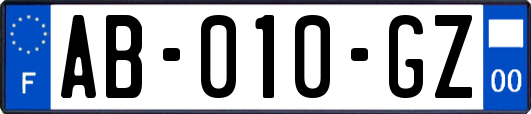 F

AB-010-GZ

00